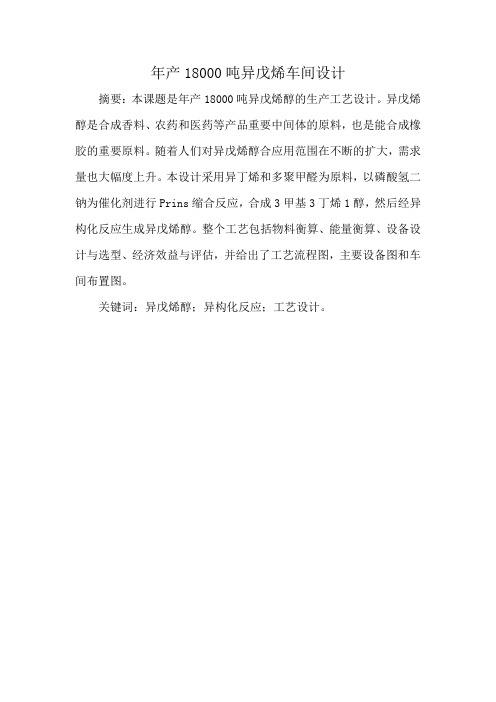 年产 18000 吨异戊烯车间设计

摘要：本课题是年产 18000 吨异戊烯醇的生产工艺设计。异戊烯醇是合成香料、农药和医药等产品重要中间体的原料，也是能合成橡胶的重要原料。随着人们对异戊烯醇合应用范围在不断的扩大，需求量也大幅度上升。本设计采用异丁烯和多聚甲醛为原料，以磷酸氢二钠为催化剂进行 Prins 缩合反应，合成 3 甲基 3 丁烯 1 醇，然后经异构化反应生成异戊烯醇。整个工艺包括物料衡算、能量衡算、设备设计与选型、经济效益与评估，并给出了工艺流程图，主要设备图和车间布置图。

关键词：异戊烯醇；异构化反应；工艺设计。